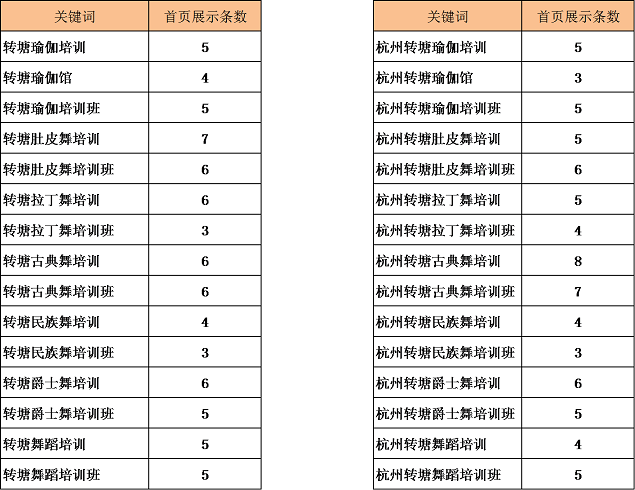 | 关键词 | 首页展示条数 |
|---|---|
| 转塘瑜伽培训 | 5 |
| 转塘瑜伽馆 | 4 |
| 转塘瑜伽培训班 | 5 |
| 转塘肚皮舞培训 | 7 |
| 转塘肚皮舞培训班 | 6 |
| 转塘拉丁舞培训 | 6 |
| 转塘拉丁舞培训班 | 3 |
| 转塘古典舞培训 | 6 |
| 转塘古典舞培训班 | 6 |
| 转塘民族舞培训 | 4 |
| 转塘民族舞培训班 | 3 |
| 转塘爵士舞培训 | 6 |
| 转塘爵士舞培训班 | 5 |
| 转塘舞蹈培训 | 5 |
| 转塘舞蹈培训班 | 5 |

| 关键词 | 首页展示条数 |
|---|---|
| 杭州转塘瑜伽培训 | 5 |
| 杭州转塘瑜伽馆 | 3 |
| 杭州转塘瑜伽培训班 | 5 |
| 杭州转塘肚皮舞培训 | 5 |
| 杭州转塘肚皮舞培训班 | 6 |
| 杭州转塘拉丁舞培训 | 5 |
| 杭州转塘拉丁舞培训班 | 4 |
| 杭州转塘古典舞培训 | 8 |
| 杭州转塘古典舞培训班 | 7 |
| 杭州转塘民族舞培训 | 4 |
| 杭州转塘民族舞培训班 | 3 |
| 杭州转塘爵士舞培训 | 6 |
| 杭州转塘爵士舞培训班 | 5 |
| 杭州转塘舞蹈培训 | 4 |
| 杭州转塘舞蹈培训班 | 5 |